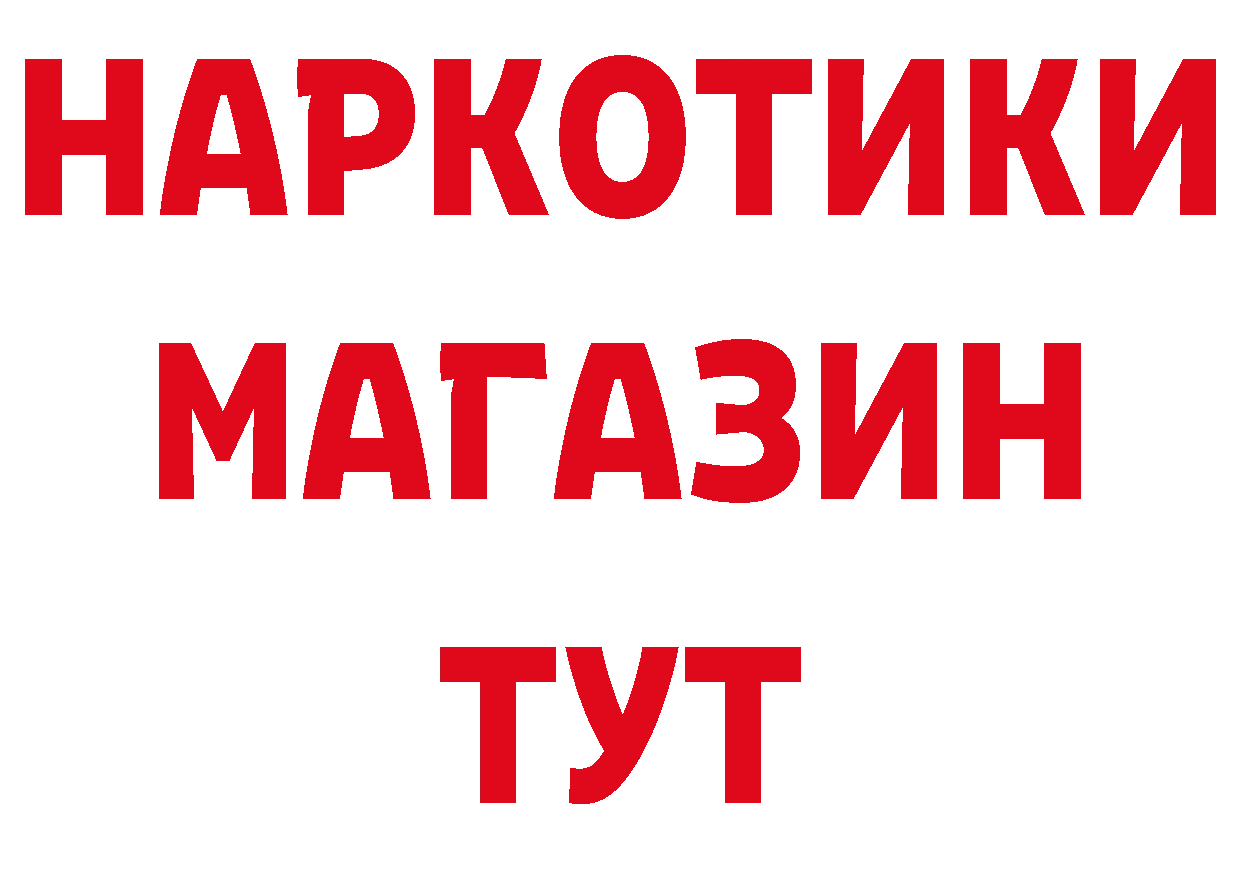 НАРКОТИКИ
МАГАЗИН
ТУТ